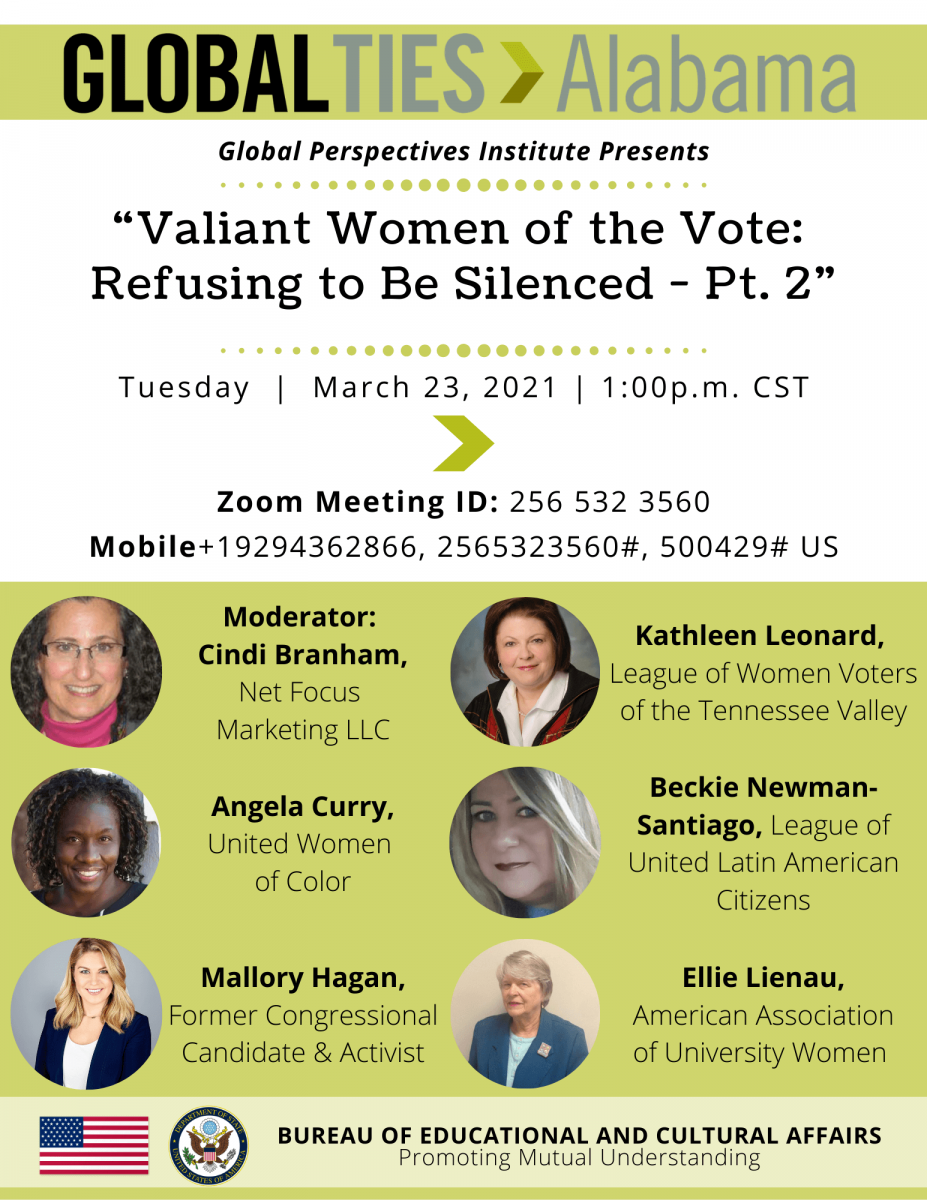 GLOBALTIES Alabama

Global Perspectives Institute Presents

"Valiant Women of the Vote: Refusing to Be Silenced - Pt. 2"

Tuesday | March 23, 2021 | 1:00p.m. CST

Zoom Meeting ID: 256 532 3560

Mobile+19294362866, 2565323560#, 500429# US

Moderator:
Cindi Branham,
Net Focus
Marketing LLC

Angela Curry,
United Women
of Color

Mallory Hagan,
Former Congressional
Candidate & Activist

Kathleen Leonard,
League of Women Voters
of the Tennessee Valley

Beckie Newman-Santiago, League of
United Latin American
Citizens

Ellie Lienau,
American Association
of University Women

BUREAU OF EDUCATIONAL AND CULTURAL AFFAIRS
Promoting Mutual Understanding